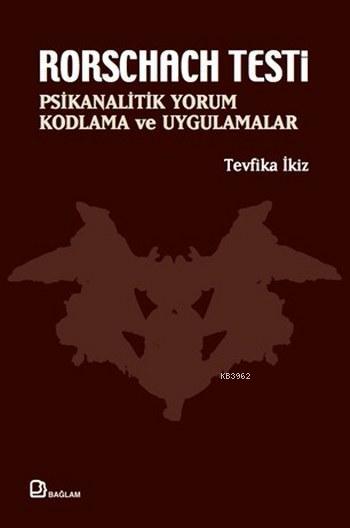 RORSCHACH TESTİ
PSİKANALİTİK YORUM
KODLAMA ve UYGULAMALAR

Tevfika İkiz

KB3962

BAĞLAM